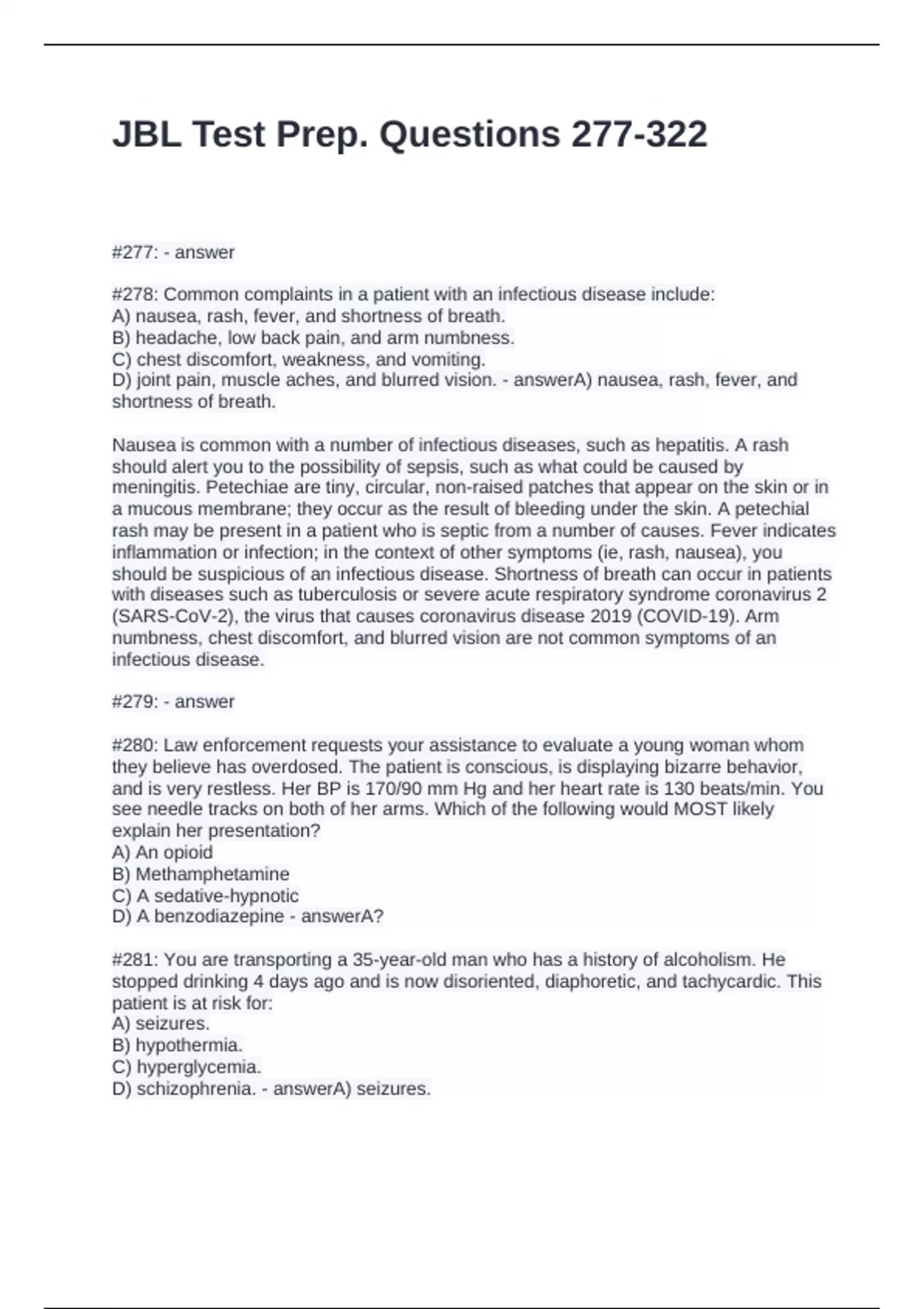 JBL Test Prep. Questions 277-322

#277: - answer

#278: Common complaints in a patient with an infectious disease include:
A) nausea, rash, fever, and shortness of breath.
B) headache, low back pain, and arm numbness.
C) chest discomfort, weakness, and vomiting.
D) joint pain, muscle aches, and blurred vision. - answerA) nausea, rash, fever, and shortness of breath.

Nausea is common with a number of infectious diseases, such as hepatitis. A rash should alert you to the possibility of sepsis, such as what could be caused by meningitis. Petechiae are tiny, circular, non-raised patches that appear on the skin or in a mucous membrane; they occur as the result of bleeding under the skin. A petechial rash may be present in a patient who is septic from a number of causes. Fever indicates inflammation or infection; in the context of other symptoms (ie, rash, nausea), you should be suspicious of an infectious disease. Shortness of breath can occur in patients with diseases such as tuberculosis or severe acute respiratory syndrome coronavirus 2 (SARS-CoV-2), the virus that causes coronavirus disease 2019 (COVID-19). Arm numbness, chest discomfort, and blurred vision are not common symptoms of an infectious disease.

#279: - answer

#280: Law enforcement requests your assistance to evaluate a young woman whom they believe has overdosed. The patient is conscious, is displaying bizarre behavior, and is very restless. Her BP is 170/90 mm Hg and her heart rate is 130 beats/min. You see needle tracks on both of her arms. Which of the following would MOST likely explain her presentation?
A) An opioid
B) Methamphetamine
C) A sedative-hypnotic
D) A benzodiazepine - answerA?

#281: You are transporting a 35-year-old man who has a history of alcoholism. He stopped drinking 4 days ago and is now disoriented, diaphoretic, and tachycardic. This patient is at risk for:
A) seizures.
B) hypothermia.
C) hyperglycemia.
D) schizophrenia. - answerA) seizures.